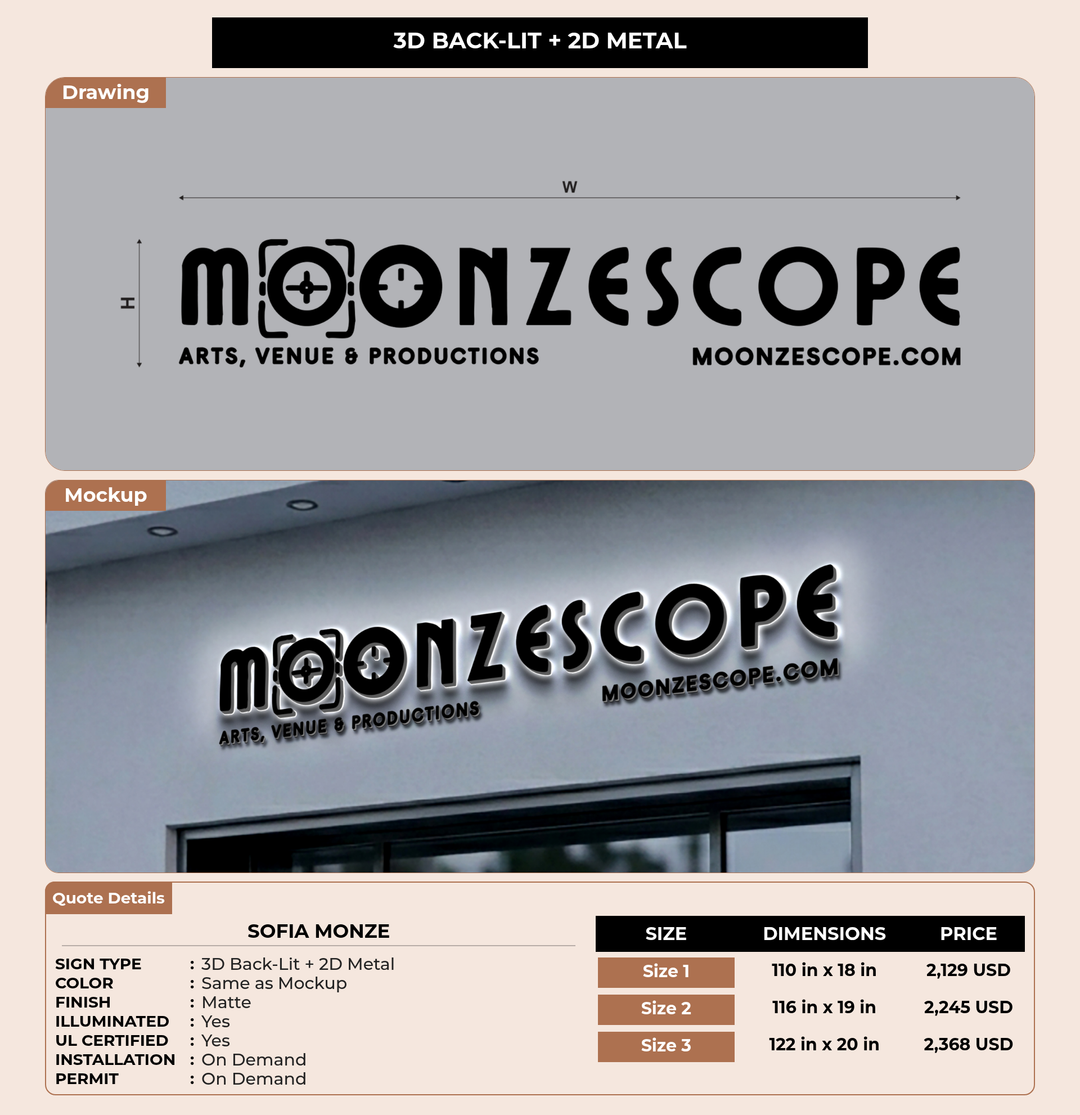 3D BACK-LIT + 2D METAL

Drawing

W

H

MOONZESCOPE

ARTS, VENUE & PRODUCTIONS

MOONZESCOPE.COM

Mockup

MOONZESCOPE

ARTS, VENUE & PRODUCTIONS

MOONZESCOPE.COM

Quote Details

SOFIA MONZE

SIGN TYPE : 3D Back-Lit + 2D Metal
COLOR : Same as Mockup
FINISH : Matte
ILLUMINATED : Yes
UL CERTIFIED : Yes
INSTALLATION : On Demand
PERMIT : On Demand

| SIZE | DIMENSIONS | PRICE |
|---|---|---|
| Size 1 | 110 in x 18 in | 2,129 USD |
| Size 2 | 116 in x 19 in | 2,245 USD |
| Size 3 | 122 in x 20 in | 2,368 USD |